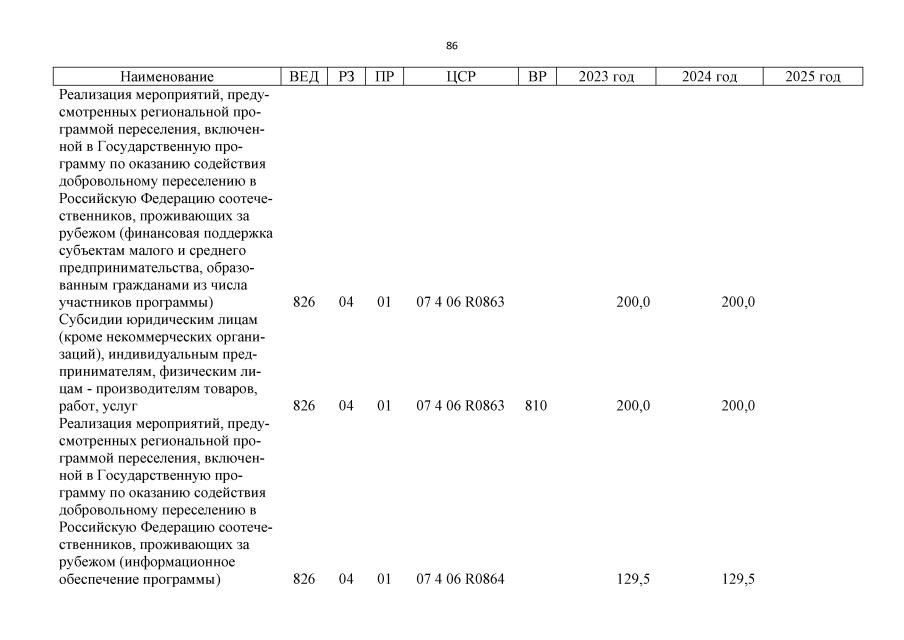 86

| Наименование | ВЕД | РЗ | ПР | ЦСР | ВР | 2023 год | 2024 год | 2025 год |
|---|---|---|---|---|---|---|---|---|
| Реализация мероприятий, предусмотренных региональной программой переселения, включенной в Государственную программу по оказанию содействия добровольному переселению в Российскую Федерацию соотечественников, проживающих за рубежом (финансовая поддержка субъектам малого и среднего предпринимательства, образованным гражданами из числа участников программы) | 826 | 04 | 01 | 07 4 06 R0863 | | 200,0 | 200,0 | |
| Субсидии юридическим лицам (кроме некоммерческих организаций), индивидуальным предпринимателям, физическим лицам - производителям товаров, работ, услуг | 826 | 04 | 01 | 07 4 06 R0863 | 810 | 200,0 | 200,0 | |
| Реализация мероприятий, предусмотренных региональной программой переселения, включенной в Государственную программу по оказанию содействия добровольному переселению в Российскую Федерацию соотечественников, проживающих за рубежом (информационное обеспечение программы) | 826 | 04 | 01 | 07 4 06 R0864 | | 129,5 | 129,5 | |